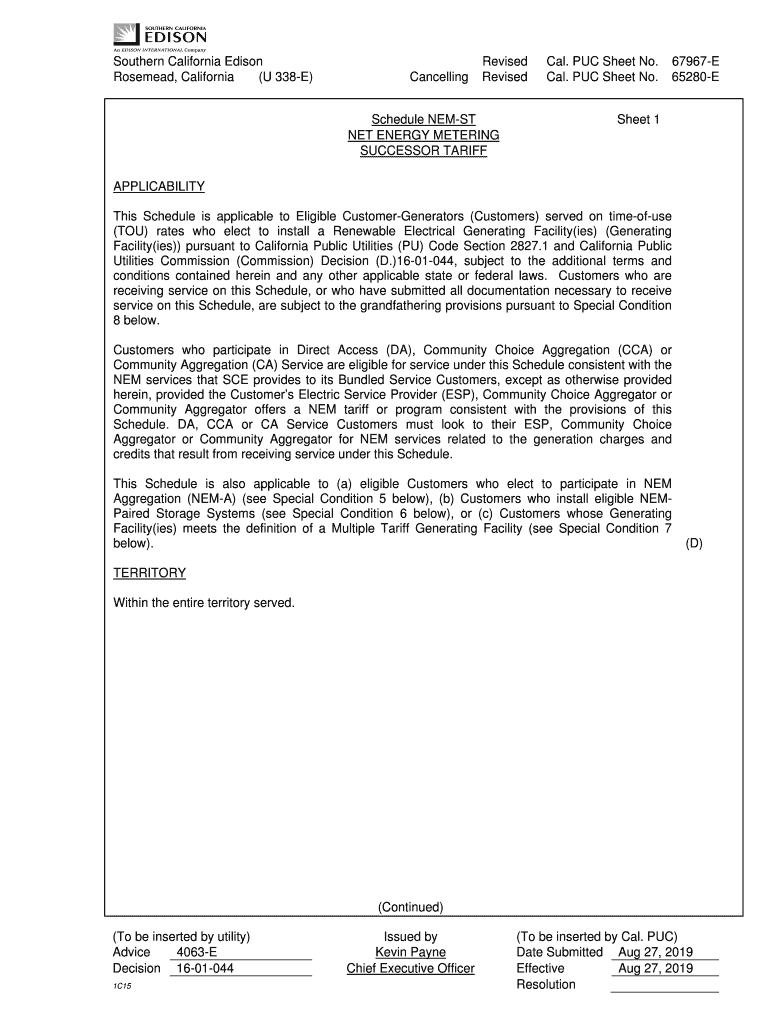 SOUTHERN CALIFORNIA
EDISON
An EDISON INTERNATIONAL Company

Southern California Edison
Rosemead, California (U 338-E)

Revised Cal. PUC Sheet No. 67967-E
Cancelling Revised Cal. PUC Sheet No. 65280-E

Schedule NEM-ST
NET ENERGY METERING
SUCCESSOR TARIFF

Sheet 1

APPLICABILITY

This Schedule is applicable to Eligible Customer-Generators (Customers) served on time-of-use (TOU) rates who elect to install a Renewable Electrical Generating Facility(ies) (Generating Facility(ies)) pursuant to California Public Utilities (PU) Code Section 2827.1 and California Public Utilities Commission (Commission) Decision (D.)16-01-044, subject to the additional terms and conditions contained herein and any other applicable state or federal laws. Customers who are receiving service on this Schedule, or who have submitted all documentation necessary to receive service on this Schedule, are subject to the grandfathering provisions pursuant to Special Condition 8 below.

Customers who participate in Direct Access (DA), Community Choice Aggregation (CCA) or Community Aggregation (CA) Service are eligible for service under this Schedule consistent with the NEM services that SCE provides to its Bundled Service Customers, except as otherwise provided herein, provided the Customer's Electric Service Provider (ESP), Community Choice Aggregator or Community Aggregator offers a NEM tariff or program consistent with the provisions of this Schedule. DA, CCA or CA Service Customers must look to their ESP, Community Choice Aggregator or Community Aggregator for NEM services related to the generation charges and credits that result from receiving service under this Schedule.

This Schedule is also applicable to (a) eligible Customers who elect to participate in NEM Aggregation (NEM-A) (see Special Condition 5 below), (b) Customers who install eligible NEM-Paired Storage Systems (see Special Condition 6 below), or (c) Customers whose Generating Facility(ies) meets the definition of a Multiple Tariff Generating Facility (see Special Condition 7 below). (D)

TERRITORY

Within the entire territory served.

(Continued)

(To be inserted by utility)
Advice 4063-E
Decision 16-01-044
1C15

Issued by
Kevin Payne
Chief Executive Officer

(To be inserted by Cal. PUC)
Date Submitted Aug 27, 2019
Effective Aug 27, 2019
Resolution